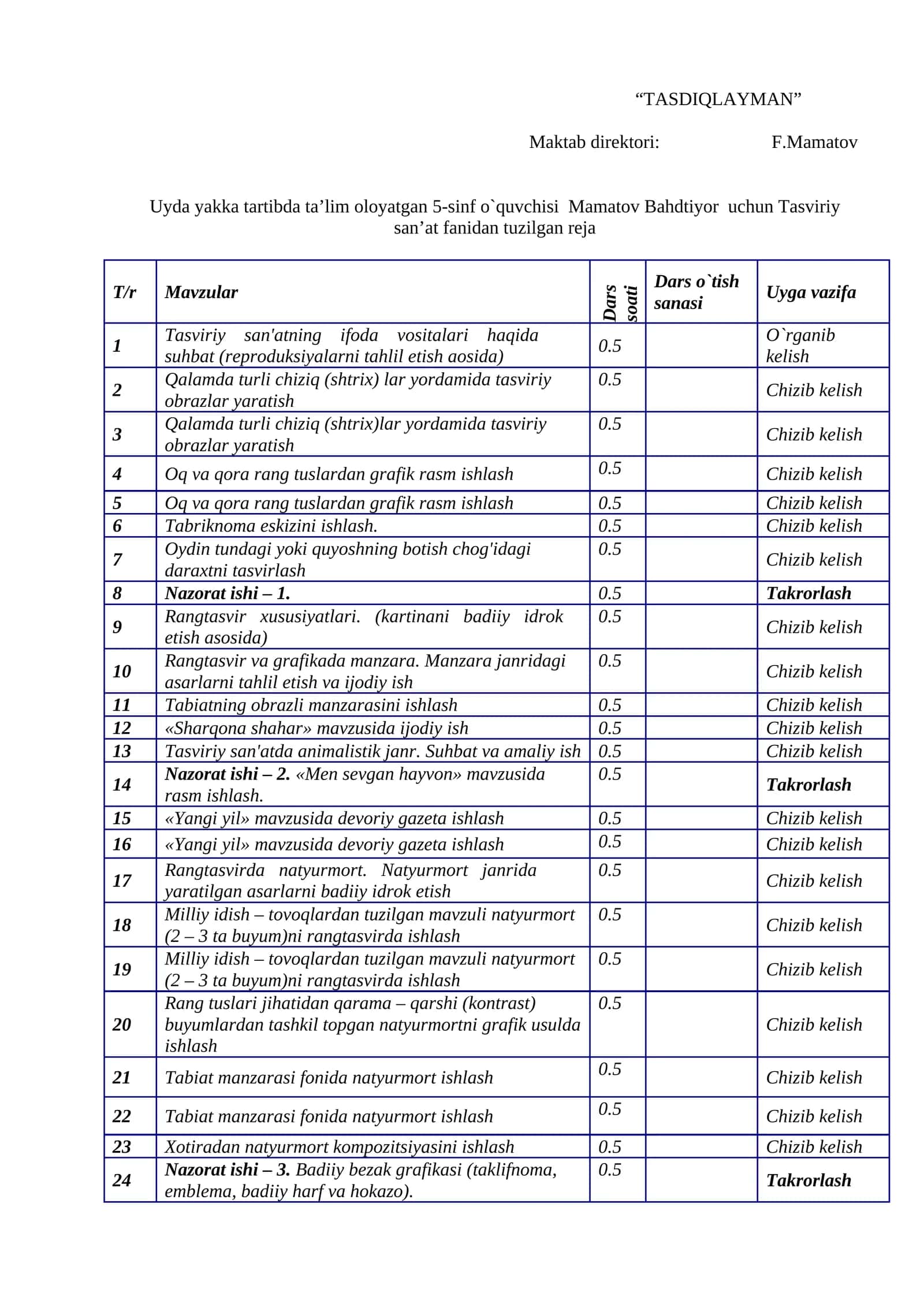 "TASDIQLAYMAN"

Maktab direktori: F.Mamatov

Uyda yakka tartibda ta'lim oloyatgan 5-sinf o`quvchisi Mamatov Bahdtiyor uchun Tasviriy san'at fanidan tuzilgan reja

| T/r | Mavzular | Dars soati | Dars o`tish sanasi | Uyga vazifa |
|---|---|---|---|---|
| 1 | Tasviriy san'atning ifoda vositalari haqida suhbat (reproduksiyalarni tahlil etish aosida) | 0.5 | | O`rganib kelish |
| 2 | Qalamda turli chiziq (shtrix) lar yordamida tasviriy obrazlar yaratish | 0.5 | | Chizib kelish |
| 3 | Qalamda turli chiziq (shtrix)lar yordamida tasviriy obrazlar yaratish | 0.5 | | Chizib kelish |
| 4 | Oq va qora rang tuslardan grafik rasm ishlash | 0.5 | | Chizib kelish |
| 5 | Oq va qora rang tuslardan grafik rasm ishlash | 0.5 | | Chizib kelish |
| 6 | Tabriknoma eskizini ishlash. | 0.5 | | Chizib kelish |
| 7 | Oydin tundagi yoki quyoshning botish chog'idagi daraxtni tasvirlash | 0.5 | | Chizib kelish |
| 8 | Nazorat ishi – 1. | 0.5 | | Takrorlash |
| 9 | Rangtasvir xususiyatlari. (kartinani badiiy idrok etish asosida) | 0.5 | | Chizib kelish |
| 10 | Rangtasvir va grafikada manzara. Manzara janridagi asarlarni tahlil etish va ijodiy ish | 0.5 | | Chizib kelish |
| 11 | Tabiatning obrazli manzarasini ishlash | 0.5 | | Chizib kelish |
| 12 | «Sharqona shahar» mavzusida ijodiy ish | 0.5 | | Chizib kelish |
| 13 | Tasviriy san'atda animalistik janr. Suhbat va amaliy ish | 0.5 | | Chizib kelish |
| 14 | Nazorat ishi – 2. «Men sevgan hayvon» mavzusida rasm ishlash. | 0.5 | | Takrorlash |
| 15 | «Yangi yil» mavzusida devoriy gazeta ishlash | 0.5 | | Chizib kelish |
| 16 | «Yangi yil» mavzusida devoriy gazeta ishlash | 0.5 | | Chizib kelish |
| 17 | Rangtasvirda natyurmort. Natyurmort janrida yaratilgan asarlarni badiiy idrok etish | 0.5 | | Chizib kelish |
| 18 | Milliy idish – tovoqlardan tuzilgan mavzuli natyurmort (2 – 3 ta buyum)ni rangtasvirda ishlash | 0.5 | | Chizib kelish |
| 19 | Milliy idish – tovoqlardan tuzilgan mavzuli natyurmort (2 – 3 ta buyum)ni rangtasvirda ishlash | 0.5 | | Chizib kelish |
| 20 | Rang tuslari jihatidan qarama – qarshi (kontrast) buyumlardan tashkil topgan natyurmortni grafik usulda ishlash | 0.5 | | Chizib kelish |
| 21 | Tabiat manzarasi fonida natyurmort ishlash | 0.5 | | Chizib kelish |
| 22 | Tabiat manzarasi fonida natyurmort ishlash | 0.5 | | Chizib kelish |
| 23 | Xotiradan natyurmort kompozitsiyasini ishlash | 0.5 | | Chizib kelish |
| 24 | Nazorat ishi – 3. Badiiy bezak grafikasi (taklifnoma, emblema, badiiy harf va hokazo). | 0.5 | | Takrorlash |